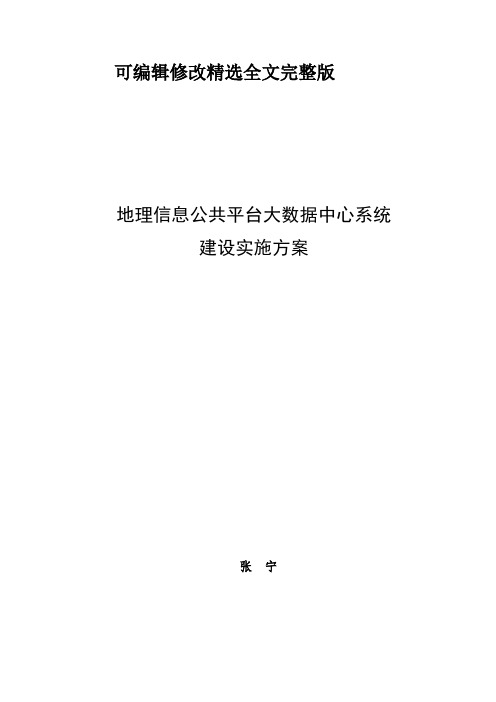 可编辑修改精选全文完整版

地理信息公共平台大数据中心系统
建设实施方案

张 宁